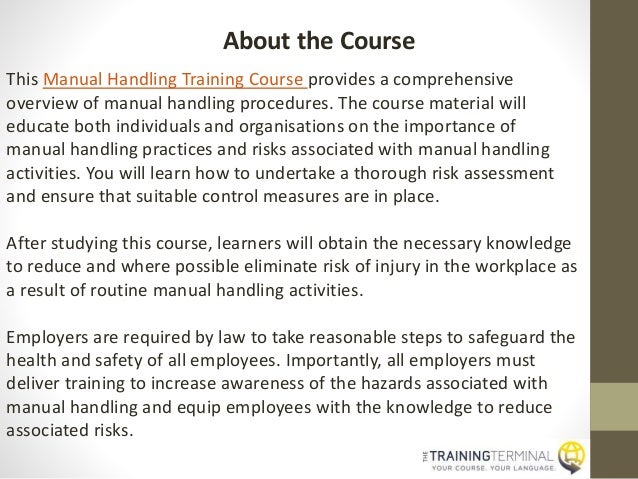 About the Course

This Manual Handling Training Course provides a comprehensive overview of manual handling procedures. The course material will educate both individuals and organisations on the importance of manual handling practices and risks associated with manual handling activities. You will learn how to undertake a thorough risk assessment and ensure that suitable control measures are in place.

After studying this course, learners will obtain the necessary knowledge to reduce and where possible eliminate risk of injury in the workplace as a result of routine manual handling activities.

Employers are required by law to take reasonable steps to safeguard the health and safety of all employees. Importantly, all employers must deliver training to increase awareness of the hazards associated with manual handling and equip employees with the knowledge to reduce associated risks.

THE TRAININGTERMINAL
YOUR COURSE. YOUR LANGUAGE.